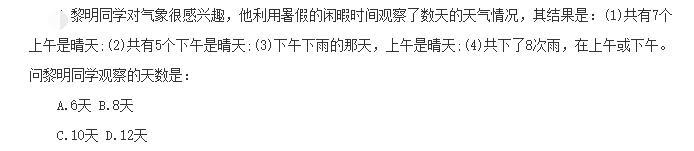 黎明同学对气象很感兴趣，他利用暑假的闲暇时间观察了数天的天气情况，其结果是：(1)共有7个上午是晴天;(2)共有5个下午是晴天;(3)下午下雨的那天，上午是晴天;(4)共下了8次雨，在上午或下午。问黎明同学观察的天数是：

A.6天 B.8天

C.10天 D.12天